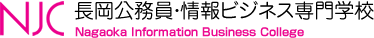 NJC 長岡公務員・情報ビジネス専門学校
Nagaoka Information Business College